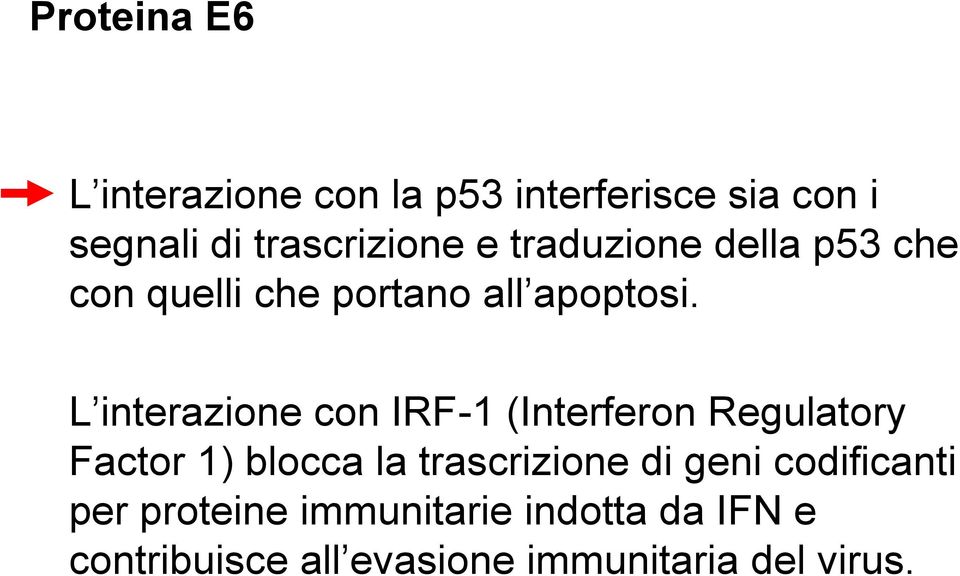 Proteina E6

L’interazione con la p53 interferisce sia con i segnali di trascrizione e traduzione della p53 che con quelli che portano all’apoptosi.

L’interazione con IRF-1 (Interferon Regulatory Factor 1) blocca la trascrizione di geni codificanti per proteine immunitarie indotta da IFN e contribuisce all’evasione immunitaria del virus.